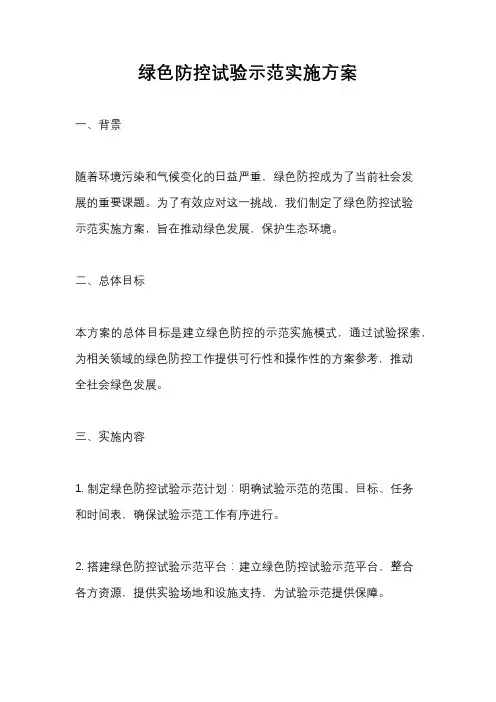 绿色防控试验示范实施方案

一、背景

随着环境污染和气候变化的日益严重，绿色防控成为了当前社会发展的重要课题。为了有效应对这一挑战，我们制定了绿色防控试验示范实施方案，旨在推动绿色发展，保护生态环境。

二、总体目标

本方案的总体目标是建立绿色防控的示范实施模式，通过试验探索，为相关领域的绿色防控工作提供可行性和操作性的方案参考，推动全社会绿色发展。

三、实施内容

1. 制定绿色防控试验示范计划：明确试验示范的范围、目标、任务和时间表，确保试验示范工作有序进行。

2. 搭建绿色防控试验示范平台：建立绿色防控试验示范平台，整合各方资源，提供实验场地和设施支持，为试验示范提供保障。